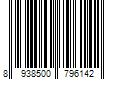 8 938500 796142